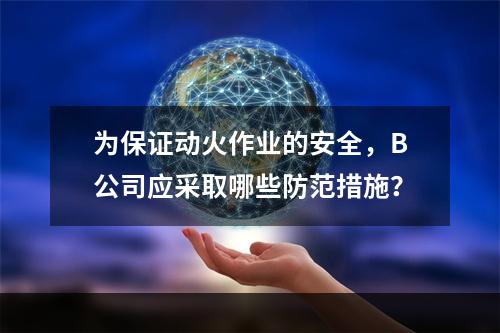 为保证动火作业的安全，B公司应采取哪些防范措施?